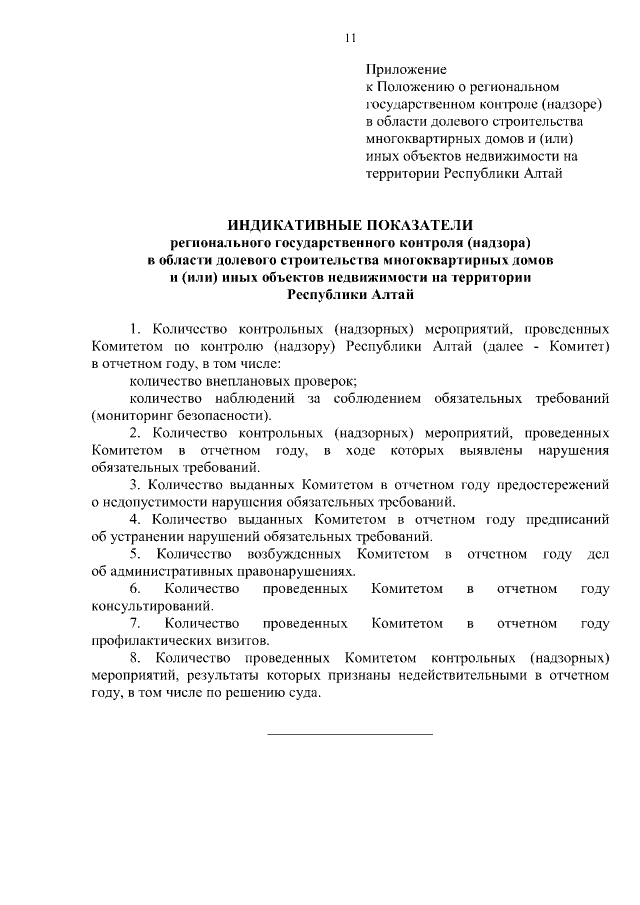 11

Приложение
к Положению о региональном государственном контроле (надзоре) в области долевого строительства многоквартирных домов и (или) иных объектов недвижимости на территории Республики Алтай

ИНДИКАТИВНЫЕ ПОКАЗАТЕЛИ
регионального государственного контроля (надзора) в области долевого строительства многоквартирных домов и (или) иных объектов недвижимости на территории Республики Алтай

1. Количество контрольных (надзорных) мероприятий, проведенных Комитетом по контролю (надзору) Республики Алтай (далее - Комитет) в отчетном году, в том числе:

количество внеплановых проверок;

количество наблюдений за соблюдением обязательных требований (мониторинг безопасности).

2. Количество контрольных (надзорных) мероприятий, проведенных Комитетом в отчетном году, в ходе которых выявлены нарушения обязательных требований.

3. Количество выданных Комитетом в отчетном году предостережений о недопустимости нарушения обязательных требований.

4. Количество выданных Комитетом в отчетном году предписаний об устранении нарушений обязательных требований.

5. Количество возбужденных Комитетом в отчетном году дел об административных правонарушениях.

6. Количество проведенных Комитетом в отчетном году консультирований.

7. Количество проведенных Комитетом в отчетном году профилактических визитов.

8. Количество проведенных Комитетом контрольных (надзорных) мероприятий, результаты которых признаны недействительными в отчетном году, в том числе по решению суда.